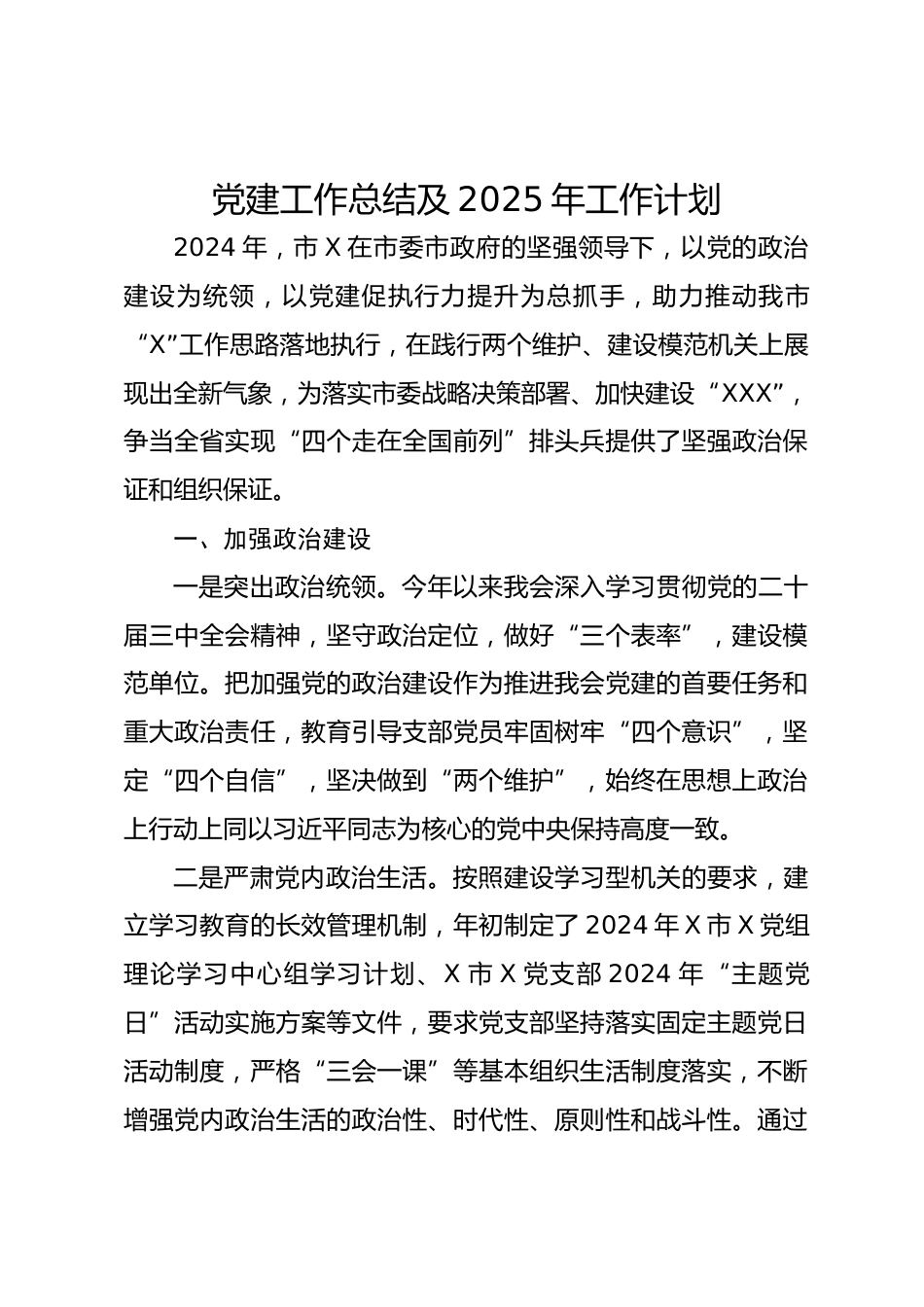 党建工作总结及 2025 年工作计划

2024 年，市 X 在市委市政府的坚强领导下，以党的政治建设为统领，以党建促执行力提升为总抓手，助力推动我市“X”工作思路落地执行，在践行两个维护、建设模范机关上展现出全新气象，为落实市委战略决策部署、加快建设“XXX”，争当全省实现“四个走在全国前列”排头兵提供了坚强政治保证和组织保证。

一、加强政治建设

一是突出政治统领。今年以来我会深入学习贯彻党的二十届三中全会精神，坚守政治定位，做好“三个表率”，建设模范单位。把加强党的政治建设作为推进我会党建的首要任务和重大政治责任，教育引导支部党员牢固树牢“四个意识”，坚定“四个自信”，坚决做到“两个维护”，始终在思想上政治上行动上同以习近平同志为核心的党中央保持高度一致。

二是严肃党内政治生活。按照建设学习型机关的要求，建立学习教育的长效管理机制，年初制定了 2024 年 X 市 X 党组理论学习中心组学习计划、X 市 X 党支部 2024 年“主题党日”活动实施方案等文件，要求党支部坚持落实固定主题党日活动制度，严格“三会一课”等基本组织生活制度落实，不断增强党内政治生活的政治性、时代性、原则性和战斗性。通过